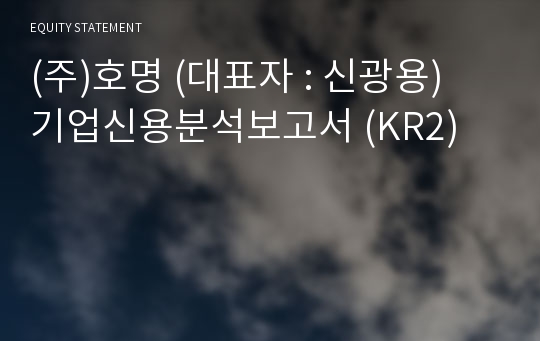 EQUITY STATEMENT

(주)호명 (대표자 : 신광용)
기업신용분석보고서 (KR2)